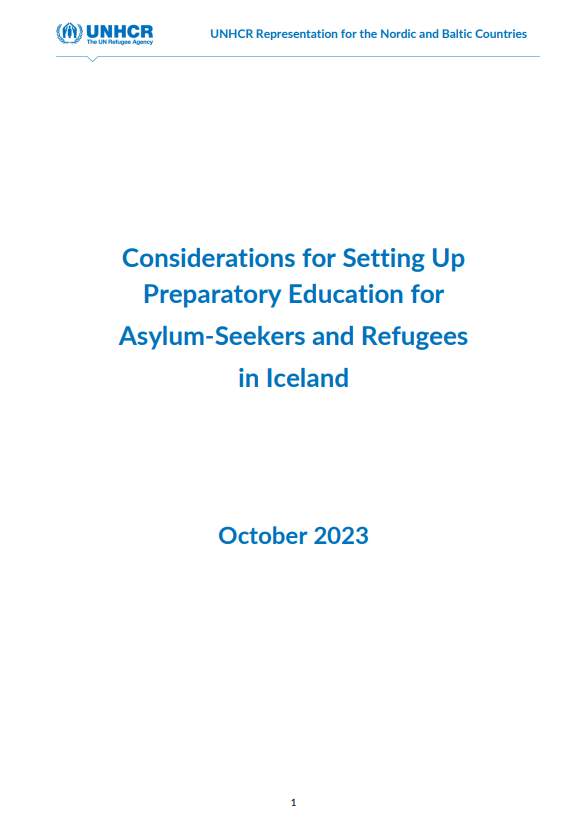 UNHCR
The UN Refugee Agency

UNHCR Representation for the Nordic and Baltic Countries

Considerations for Setting Up Preparatory Education for Asylum-Seekers and Refugees in Iceland

October 2023

1